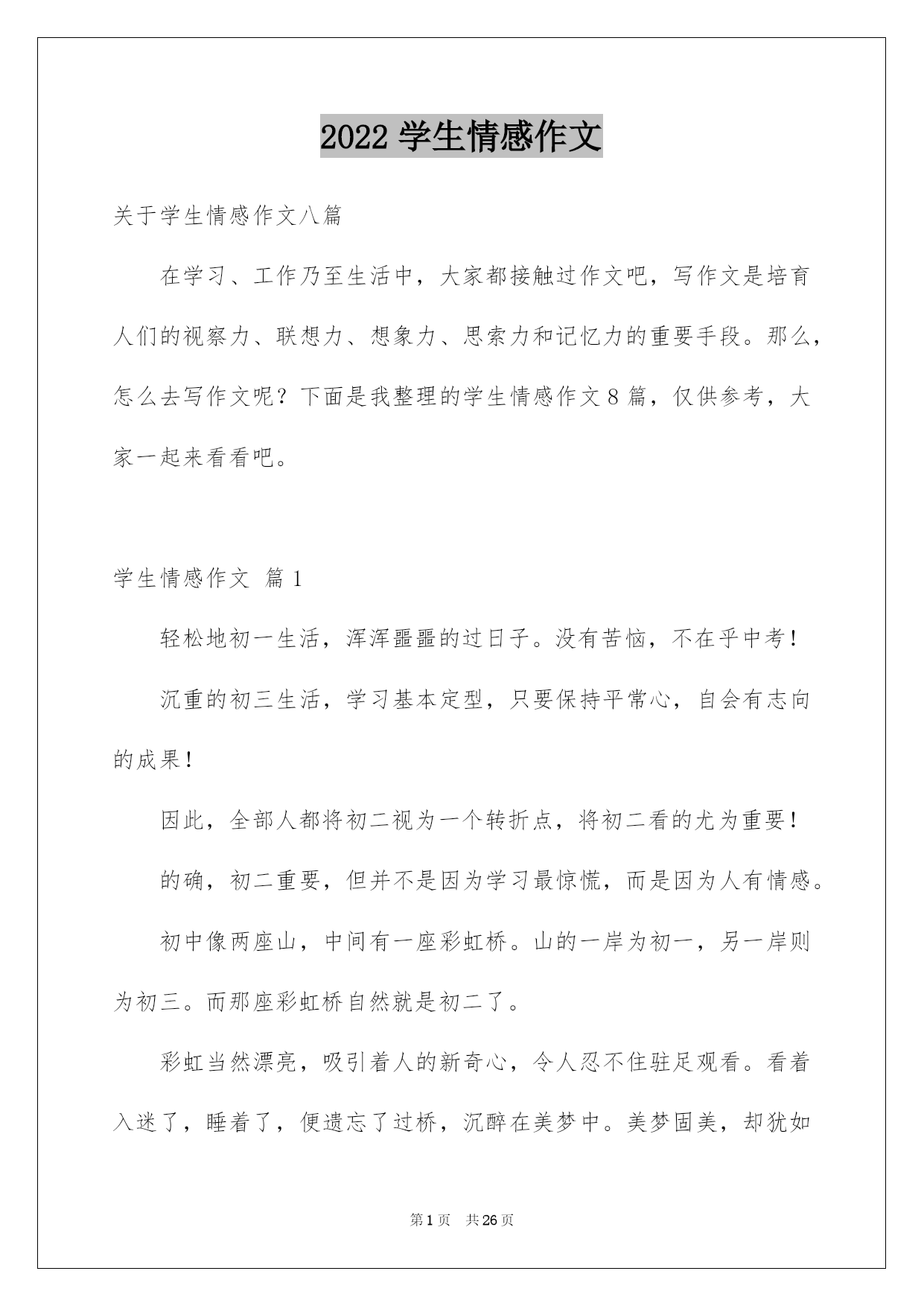 2022 学生情感作文

关于学生情感作文八篇

在学习、工作乃至生活中，大家都接触过作文吧，写作文是培育人们的视察力、联想力、想象力、思索力和记忆力的重要手段。那么，怎么去写作文呢？下面是我整理的学生情感作文 8 篇，仅供参考，大家一起来看看吧。

学生情感作文 篇 1

轻松地初一生活，浑浑噩噩的过日子。没有苦恼，不在乎中考！

沉重的初三生活，学习基本定型，只要保持平常心，自会有志向的成果！

因此，全部人都将初二视为一个转折点，将初二看的尤为重要！

的确，初二重要，但并不是因为学习最惊慌，而是因为人有情感。

初中像两座山，中间有一座彩虹桥。山的一岸为初一，另一岸则为初三。而那座彩虹桥自然就是初二了。

彩虹当然漂亮，吸引着人的新奇心，令人忍不住驻足观看。看着入迷了，睡着了，便遗忘了过桥，沉醉在美梦中。美梦固美，却犹如

第 1 页 共 26 页